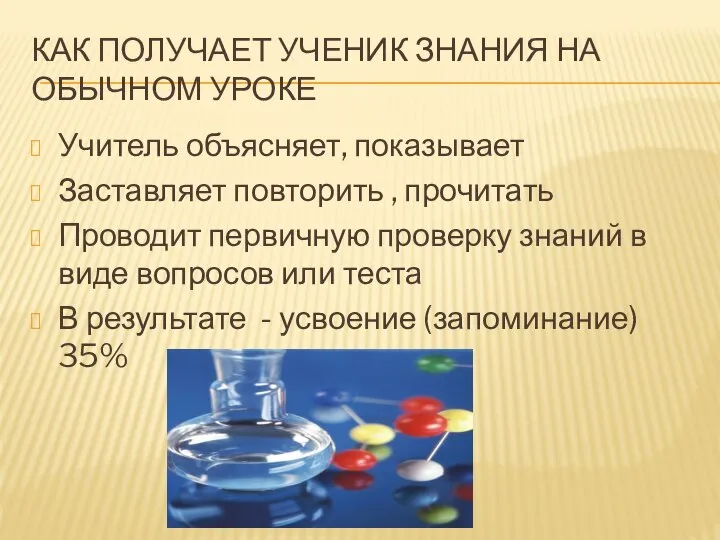 КАК ПОЛУЧАЕТ УЧЕНИК ЗНАНИЯ НА ОБЫЧНОМ УРОКЕ

Учитель объясняет, показывает

Заставляет повторить , прочитать

Проводит первичную проверку знаний в виде вопросов или теста

В результате - усвоение (запоминание) 35%